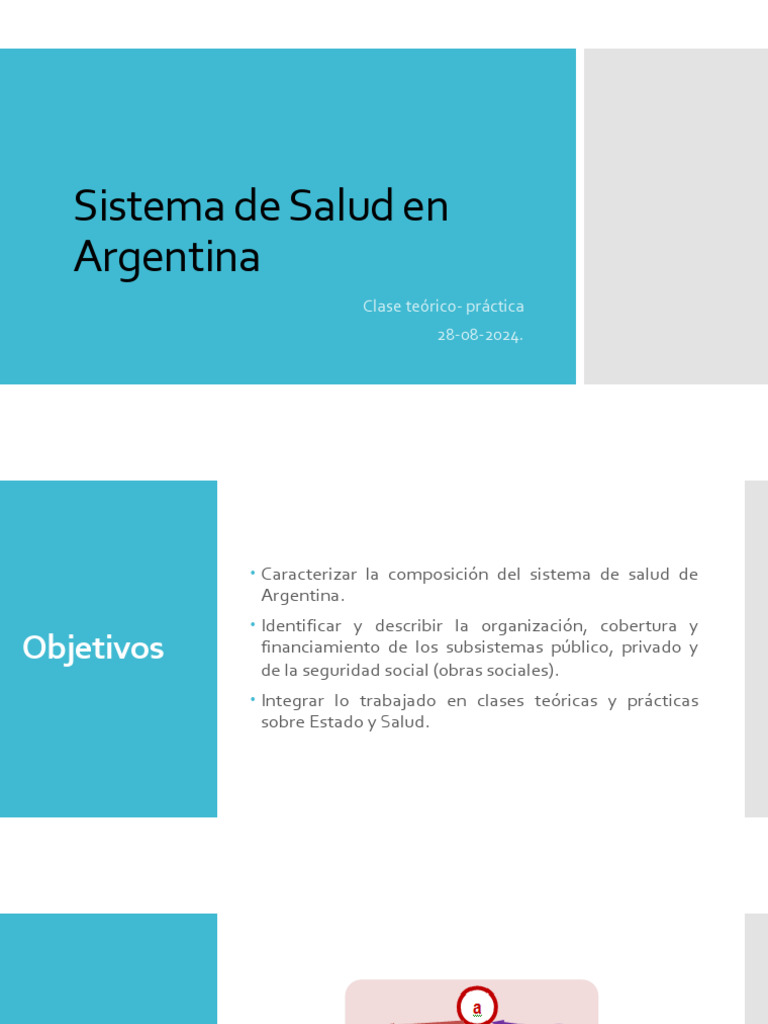 Sistema de Salud en Argentina

Clase teórico- práctica
28-08-2024.

Objetivos

• Caracterizar la composición del sistema de salud de Argentina.
• Identificar y describir la organización, cobertura y financiamiento de los subsistemas público, privado y de la seguridad social (obras sociales).
• Integrar lo trabajado en clases teóricas y prácticas sobre Estado y Salud.

a